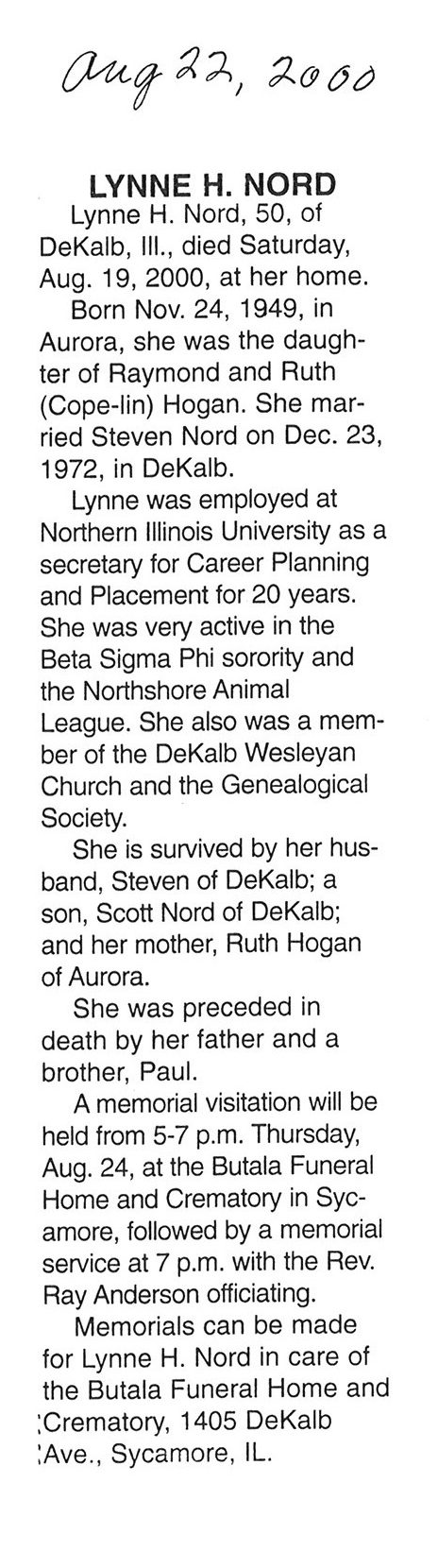 Aug 22, 2000

LYNNE H. NORD

Lynne H. Nord, 50, of DeKalb, Ill., died Saturday, Aug. 19, 2000, at her home.

Born Nov. 24, 1949, in Aurora, she was the daughter of Raymond and Ruth (Cope-lin) Hogan. She married Steven Nord on Dec. 23, 1972, in DeKalb.

Lynne was employed at Northern Illinois University as a secretary for Career Planning and Placement for 20 years. She was very active in the Beta Sigma Phi sorority and the Northshore Animal League. She also was a member of the DeKalb Wesleyan Church and the Genealogical Society.

She is survived by her husband, Steven of DeKalb; a son, Scott Nord of DeKalb; and her mother, Ruth Hogan of Aurora.

She was preceded in death by her father and a brother, Paul.

A memorial visitation will be held from 5-7 p.m. Thursday, Aug. 24, at the Butala Funeral Home and Crematory in Sycamore, followed by a memorial service at 7 p.m. with the Rev. Ray Anderson officiating.

Memorials can be made for Lynne H. Nord in care of the Butala Funeral Home and Crematory, 1405 DeKalb Ave., Sycamore, IL.